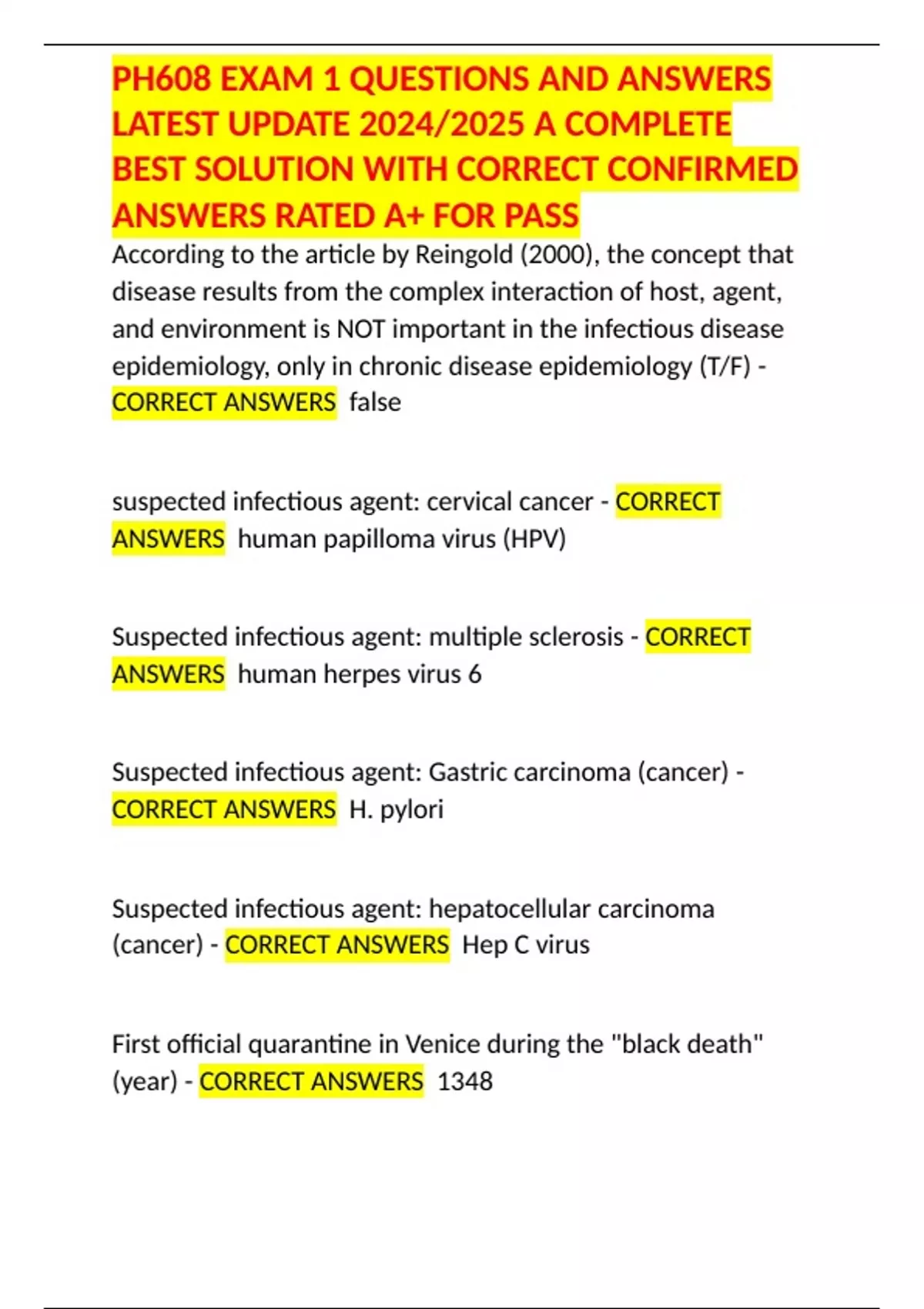 PH608 EXAM 1 QUESTIONS AND ANSWERS LATEST UPDATE 2024/2025 A COMPLETE BEST SOLUTION WITH CORRECT CONFIRMED ANSWERS RATED A+ FOR PASS

According to the article by Reingold (2000), the concept that disease results from the complex interaction of host, agent, and environment is NOT important in the infectious disease epidemiology, only in chronic disease epidemiology (T/F) - CORRECT ANSWERS false

suspected infectious agent: cervical cancer - CORRECT ANSWERS human papilloma virus (HPV)

Suspected infectious agent: multiple sclerosis - CORRECT ANSWERS human herpes virus 6

Suspected infectious agent: Gastric carcinoma (cancer) - CORRECT ANSWERS H. pylori

Suspected infectious agent: hepatocellular carcinoma (cancer) - CORRECT ANSWERS Hep C virus

First official quarantine in Venice during the "black death" (year) - CORRECT ANSWERS 1348